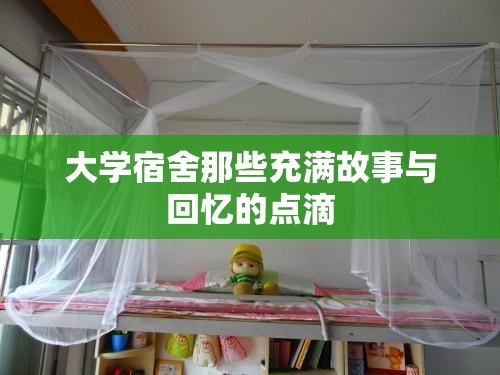 大学宿舍那些充满故事与回忆的点滴